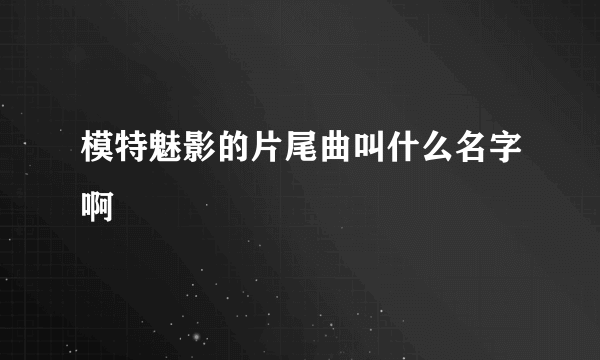 模特魅影的片尾曲叫什么名字啊